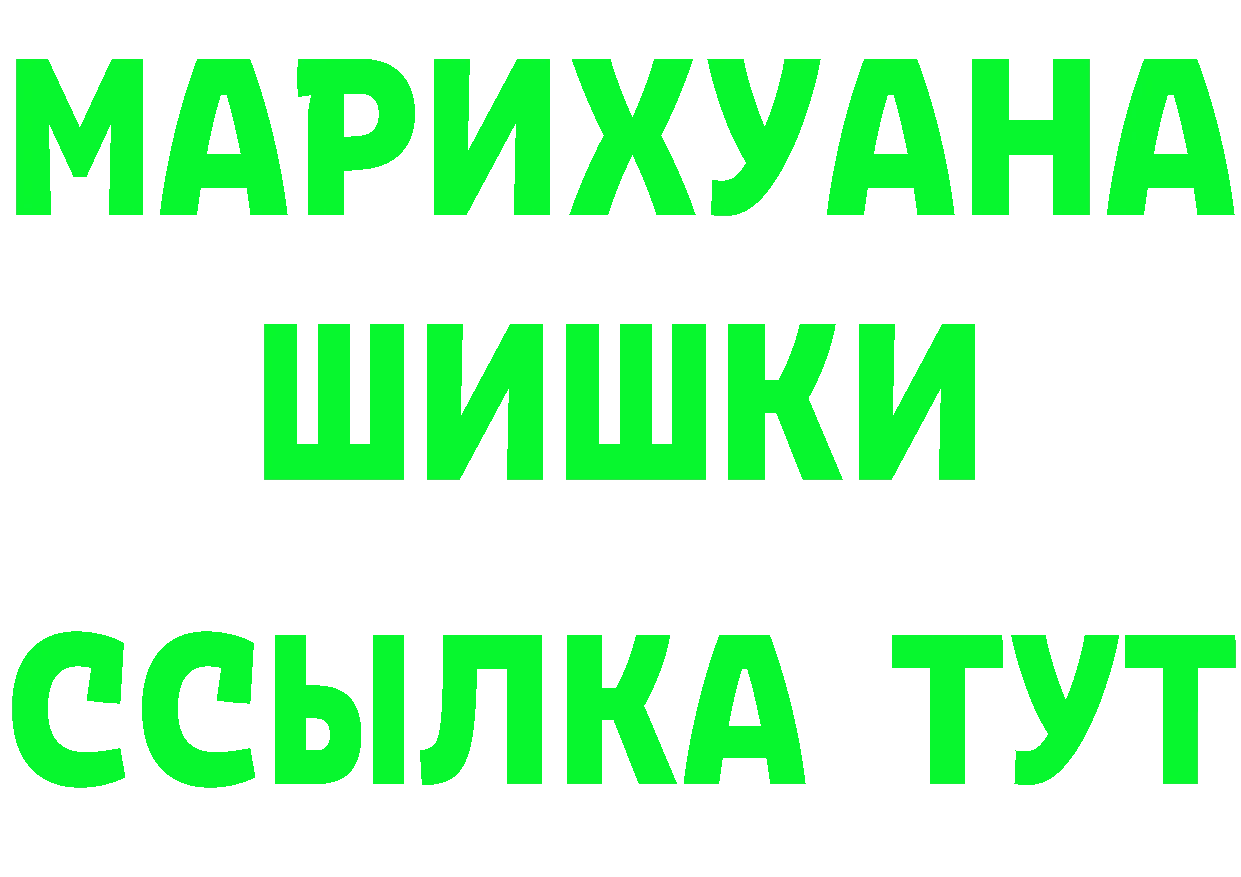 МАРИХУАНА
ШИШКИ
ССЫЛКА ТУТ